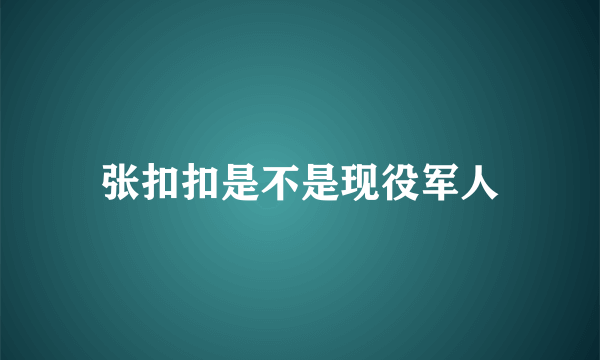 张扣扣是不是现役军人